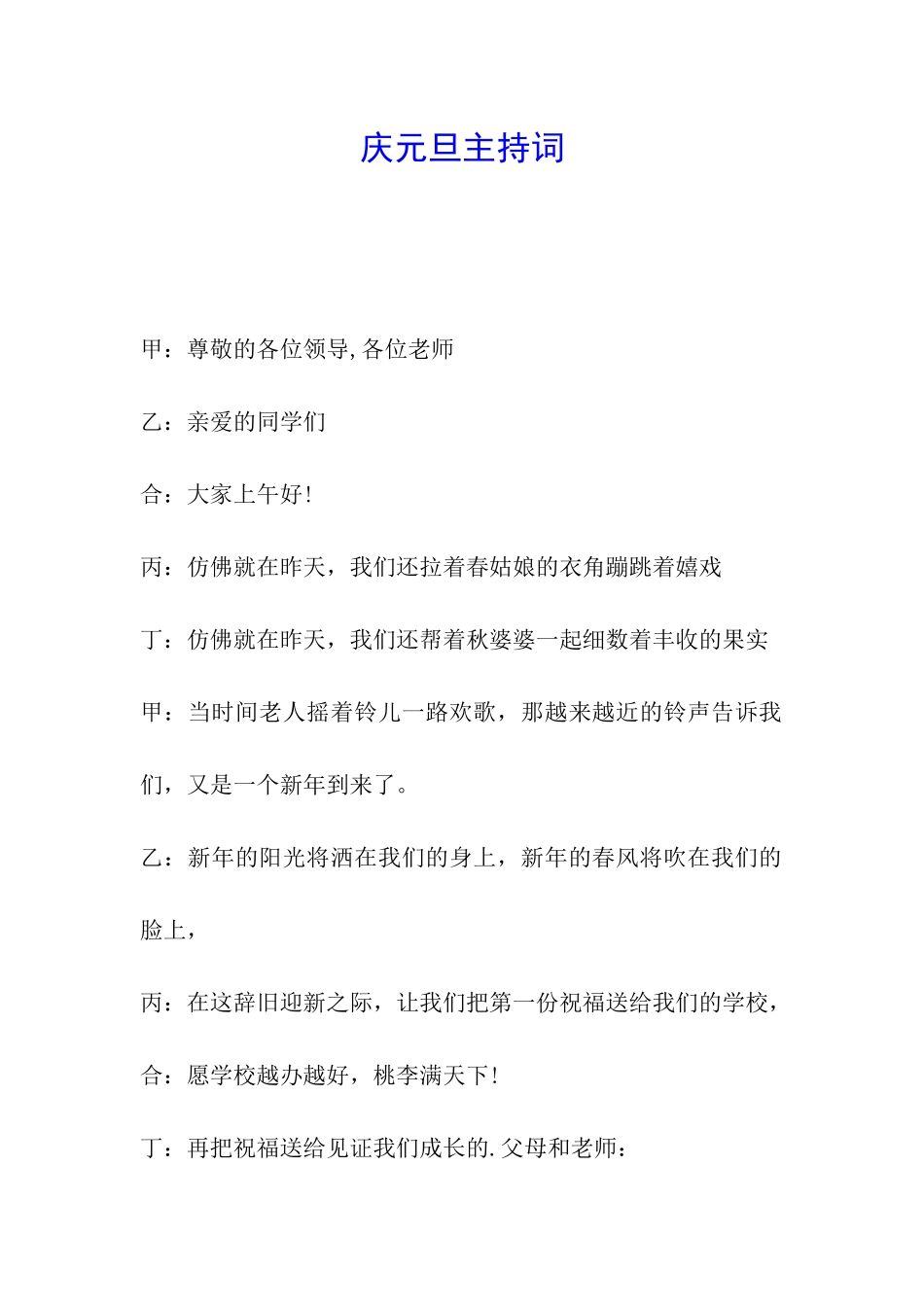 庆元旦主持词

甲：尊敬的各位领导,各位老师

乙：亲爱的同学们

合：大家上午好!

丙：仿佛就在昨天，我们还拉着春姑娘的衣角蹦跳着嬉戏

丁：仿佛就在昨天，我们还帮着秋婆婆一起细数着丰收的果实

甲：当时间老人摇着铃儿一路欢歌，那越来越近的铃声告诉我们，又是一个新年到来了。

乙：新年的阳光将洒在我们的身上，新年的春风将吹在我们的脸上，

丙：在这辞旧迎新之际，让我们把第一份祝福送给我们的学校，

合：愿学校越办越好，桃李满天下!

丁：再把祝福送给见证我们成长的.父母和老师：